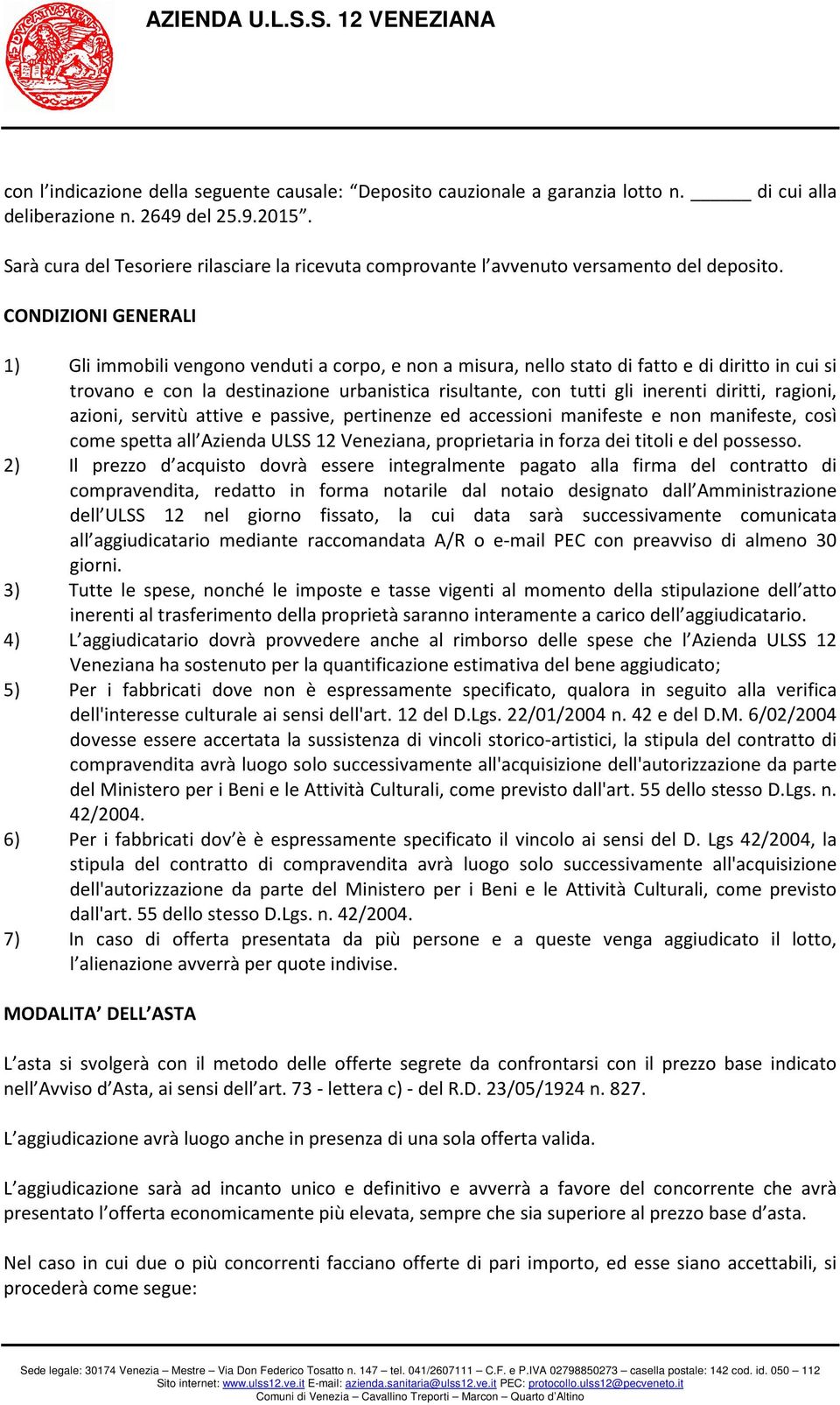 AZIENDA U.L.S.S. 12 VENEZIANA

con l'indicazione della seguente causale: "Deposito cauzionale a garanzia lotto n. ______ di cui alla deliberazione n. 2649 del 25.9.2015".

Sarà cura del Tesoriere rilasciare la ricevuta comprovante l'avvenuto versamento del deposito.

CONDIZIONI GENERALI

1) Gli immobili vengono venduti a corpo, e non a misura, nello stato di fatto e di diritto in cui si trovano e con la destinazione urbanistica risultante, con tutti gli inerenti diritti, ragioni, azioni, servitù attive e passive, pertinenze ed accessioni manifeste e non manifeste, così come spetta all'Azienda ULSS 12 Veneziana, proprietaria in forza dei titoli e del possesso.
2) Il prezzo d'acquisto dovrà essere integralmente pagato alla firma del contratto di compravendita, redatto in forma notarile dal notaio designato dall'Amministrazione dell'ULSS 12 nel giorno fissato, la cui data sarà successivamente comunicata all'aggiudicatario mediante raccomandata A/R o e-mail PEC con preavviso di almeno 30 giorni.
3) Tutte le spese, nonché le imposte e tasse vigenti al momento della stipulazione dell'atto inerenti al trasferimento della proprietà saranno interamente a carico dell'aggiudicatario.
4) L'aggiudicatario dovrà provvedere anche al rimborso delle spese che l'Azienda ULSS 12 Veneziana ha sostenuto per la quantificazione estimativa del bene aggiudicato;
5) Per i fabbricati dove non è espressamente specificato, qualora in seguito alla verifica dell'interesse culturale ai sensi dell'art. 12 del D.Lgs. 22/01/2004 n. 42 e del D.M. 6/02/2004 dovesse essere accertata la sussistenza di vincoli storico-artistici, la stipula del contratto di compravendita avrà luogo solo successivamente all'acquisizione dell'autorizzazione da parte del Ministero per i Beni e le Attività Culturali, come previsto dall'art. 55 dello stesso D.Lgs. n. 42/2004.
6) Per i fabbricati dov'è è espressamente specificato il vincolo ai sensi del D. Lgs 42/2004, la stipula del contratto di compravendita avrà luogo solo successivamente all'acquisizione dell'autorizzazione da parte del Ministero per i Beni e le Attività Culturali, come previsto dall'art. 55 dello stesso D.Lgs. n. 42/2004.
7) In caso di offerta presentata da più persone e a queste venga aggiudicato il lotto, l'alienazione avverrà per quote indivise.

MODALITA' DELL'ASTA

L'asta si svolgerà con il metodo delle offerte segrete da confrontarsi con il prezzo base indicato nell'Avviso d'Asta, ai sensi dell'art. 73 - lettera c) - del R.D. 23/05/1924 n. 827.

L'aggiudicazione avrà luogo anche in presenza di una sola offerta valida.

L'aggiudicazione sarà ad incanto unico e definitivo e avverrà a favore del concorrente che avrà presentato l'offerta economicamente più elevata, sempre che sia superiore al prezzo base d'asta.

Nel caso in cui due o più concorrenti facciano offerte di pari importo, ed esse siano accettabili, si procederà come segue:

Sede legale: 30174 Venezia – Mestre – Via Don Federico Tosatto n. 147 – tel. 041/2607111 – C.F. e P.IVA 02798850273 – casella postale: 142 cod. id. 050 – 112
Sito internet: www.ulss12.ve.it E-mail: azienda.sanitaria@ulss12.ve.it PEC: protocollo.ulss12@pecveneto.it
Comuni di Venezia – Cavallino Treporti – Marcon – Quarto d'Altino